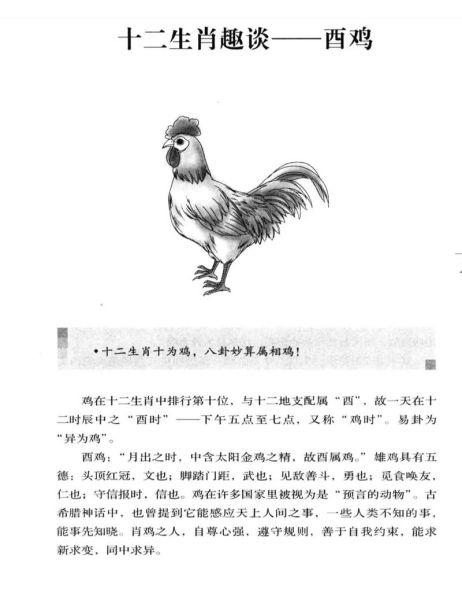 十二生肖趣谈——酉鸡

•十二生肖十为鸡，八卦妙算属相鸡！

鸡在十二生肖中排行第十位，与十二地支配属“酉”，故一天在十二时辰中之“酉时”——下午五点至七点，又称“鸡时”。易卦为“异为鸡”。

酉鸡：“月出之时，中含太阳金鸡之精，故酉属鸡。”雄鸡具有五德：头顶红冠，文也；脚踏门距，武也；见敌善斗，勇也；觅食唤友，仁也；守信报时，信也。鸡在许多国家里被视为是“预言的动物”。古希腊神话中，也曾提到它能感应天上人间之事，一些人类不知的事，能事先知晓。肖鸡之人，自尊心强，遵守规则，善于自我约束，能求新求变，同中求异。